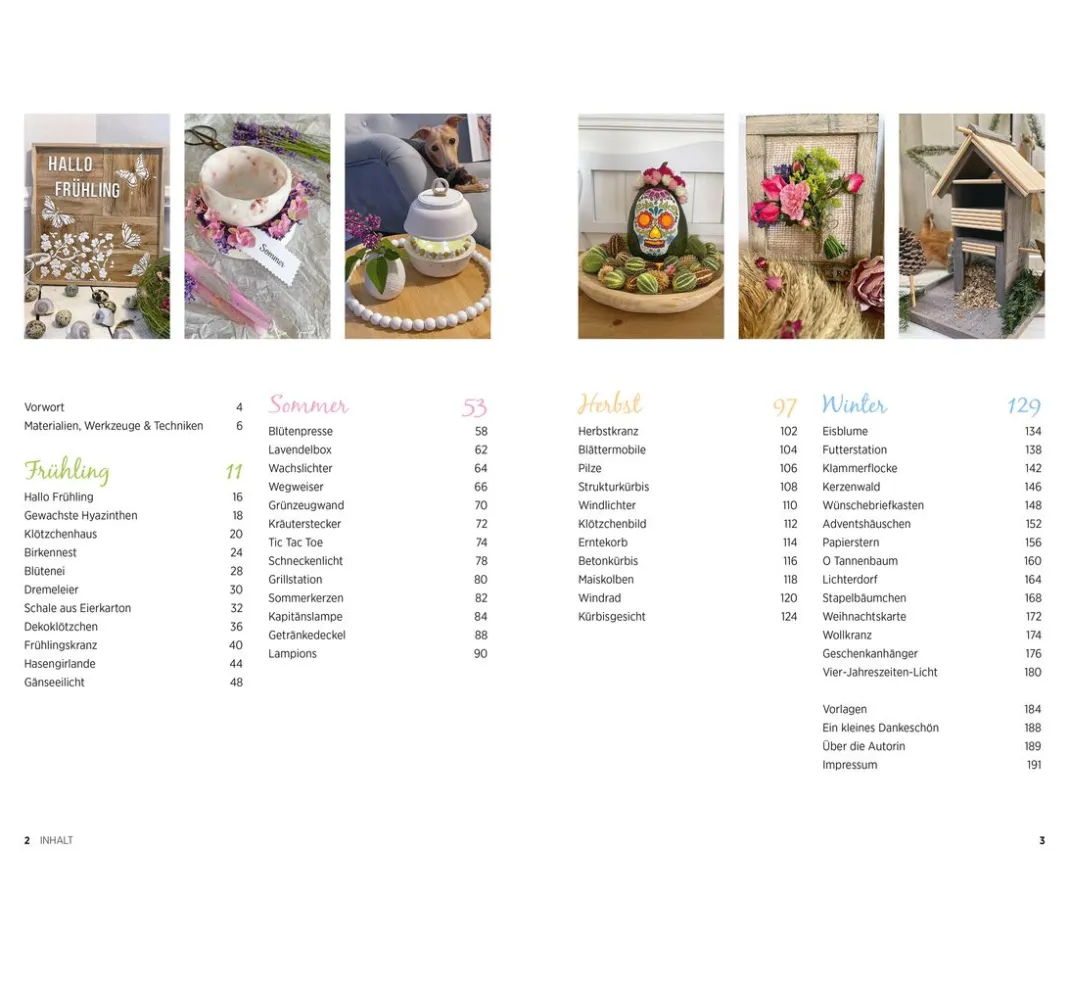 HALLO FRÜHLING

Sommer

Vorwort 4
Materialien, Werkzeuge & Techniken 6

Frühling 11
Hallo Frühling 16
Gewachste Hyazinthen 18
Klötzchenhaus 20
Birkennest 24
Blütenei 28
Dremeleier 30
Schale aus Eierkarton 32
Dekoklötzchen 36
Frühlingskranz 40
Hasengirlande 44
Gänseeilicht 48

Sommer 53
Blütenpresse 58
Lavendelbox 62
Wachslichter 64
Wegweiser 66
Grünzeugwand 70
Kräuterstecker 72
Tic Tac Toe 74
Schneckenlicht 78
Grillstation 80
Sommerkerzen 82
Kapitänslampe 84
Getränkedeckel 88
Lampions 90

Herbst 97
Herbstkranz 102
Blättermobile 104
Pilze 106
Strukturkürbis 108
Windlichter 110
Klötzchenbild 112
Erntekorb 114
Betonkürbis 116
Maiskolben 118
Windrad 120
Kürbisgesicht 124

Winter 129
Eisblume 134
Futterstation 138
Klammerflocke 142
Kerzenwald 146
Wünschebriefkasten 148
Adventshäuschen 152
Papierstern 156
O Tannenbaum 160
Lichterdorf 164
Stapelbäumchen 168
Weihnachtskarte 172
Wollkranz 174
Geschenkanhänger 176
Vier-Jahreszeiten-Licht 180

Vorlagen 184
Ein kleines Dankeschön 188
Über die Autorin 189
Impressum 191

2 INHALT

3